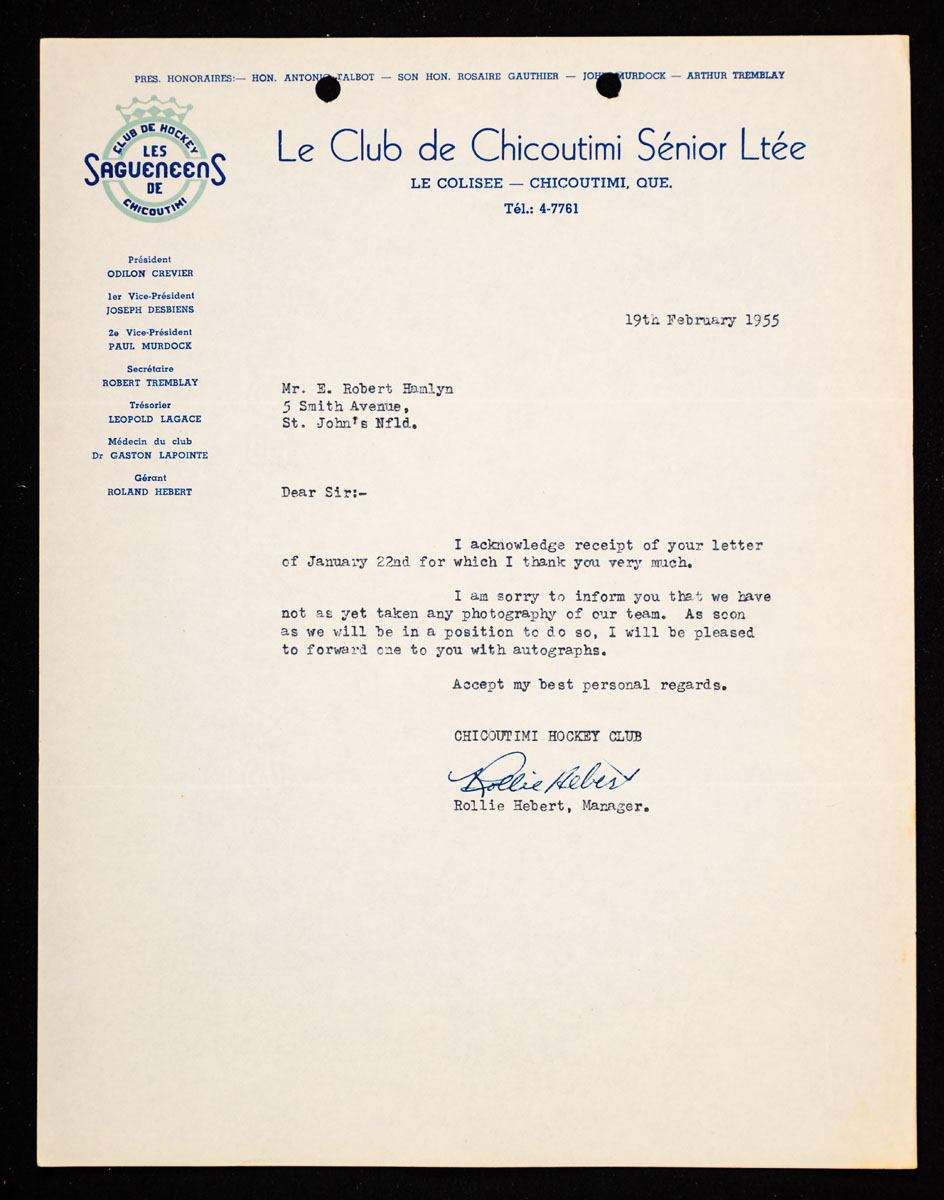 PRES. HONORAIRES:— HON. ANTONIO TALBOT — SON HON. ROSAIRE GAUTHIER — JOHN MURDOCK — ARTHUR TREMBLAY

CLUB DE HOCKEY
LES SAGUENEENS DE CHICOUTIMI

Le Club de Chicoutimi Sénior Ltée
LE COLISEE — CHICOUTIMI, QUE.
Tél.: 4-7761

Président
ODILON CREVIER

1er Vice-Président
JOSEPH DESBIENS

2e Vice-Président
PAUL MURDOCK

Secrétaire
ROBERT TREMBLAY

Trésorier
LEOPOLD LAGACE

Médecin du club
Dr GASTON LAPOINTE

Gérant
ROLAND HEBERT

19th February 1955

Mr. E. Robert Hamlyn
5 Smith Avenue,
St. John's Nfld.

Dear Sir:-

I acknowledge receipt of your letter of January 22nd for which I thank you very much.

I am sorry to inform you that we have not as yet taken any photography of our team. As soon as we will be in a position to do so, I will be pleased to forward one to you with autographs.

Accept my best personal regards.

CHICOUTIMI HOCKEY CLUB

Rollie Hebert
Rollie Hebert, Manager.